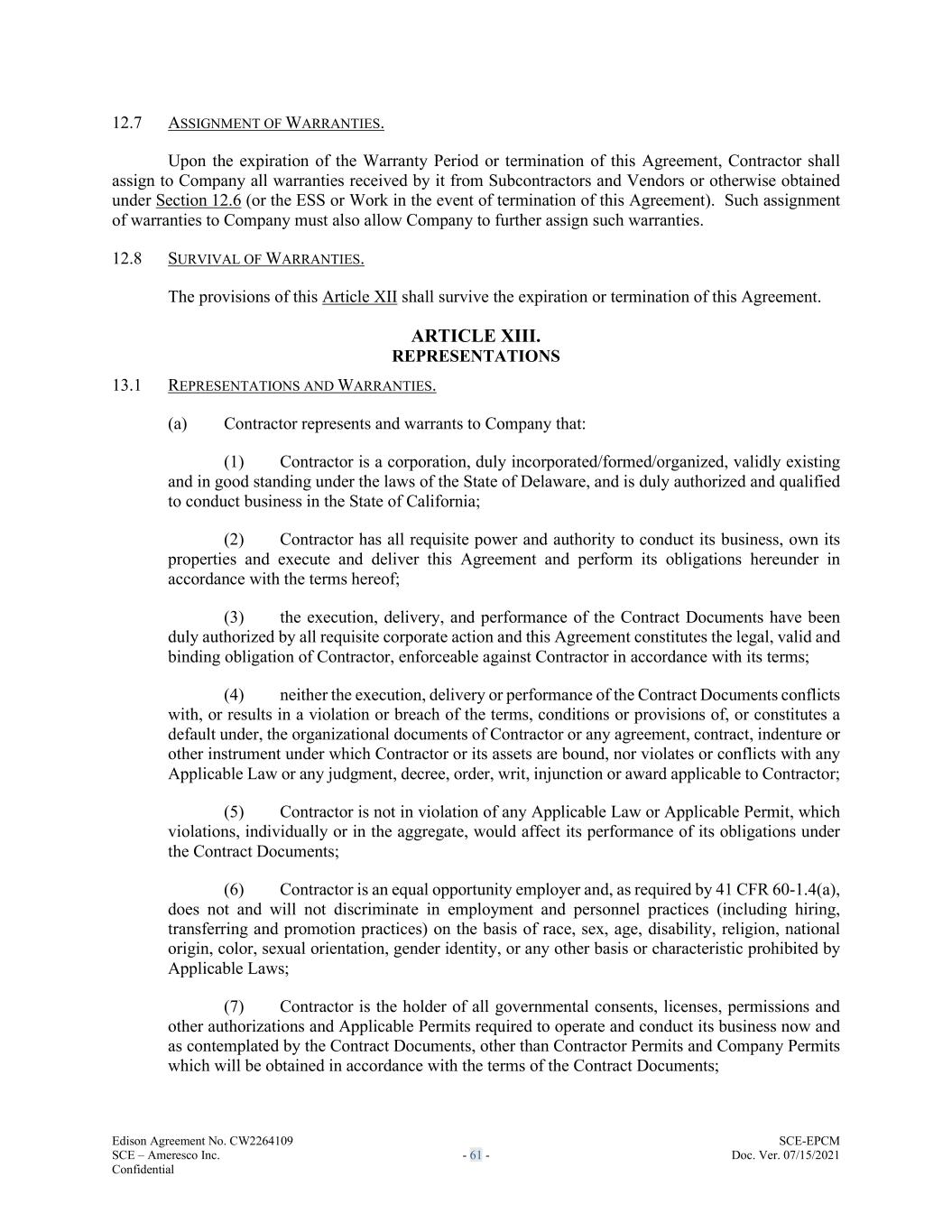 12.7 ASSIGNMENT OF WARRANTIES.

Upon the expiration of the Warranty Period or termination of this Agreement, Contractor shall assign to Company all warranties received by it from Subcontractors and Vendors or otherwise obtained under Section 12.6 (or the ESS or Work in the event of termination of this Agreement). Such assignment of warranties to Company must also allow Company to further assign such warranties.

12.8 SURVIVAL OF WARRANTIES.

The provisions of this Article XII shall survive the expiration or termination of this Agreement.

ARTICLE XIII.
REPRESENTATIONS

13.1 REPRESENTATIONS AND WARRANTIES.

(a) Contractor represents and warrants to Company that:

(1) Contractor is a corporation, duly incorporated/formed/organized, validly existing and in good standing under the laws of the State of Delaware, and is duly authorized and qualified to conduct business in the State of California;

(2) Contractor has all requisite power and authority to conduct its business, own its properties and execute and deliver this Agreement and perform its obligations hereunder in accordance with the terms hereof;

(3) the execution, delivery, and performance of the Contract Documents have been duly authorized by all requisite corporate action and this Agreement constitutes the legal, valid and binding obligation of Contractor, enforceable against Contractor in accordance with its terms;

(4) neither the execution, delivery or performance of the Contract Documents conflicts with, or results in a violation or breach of the terms, conditions or provisions of, or constitutes a default under, the organizational documents of Contractor or any agreement, contract, indenture or other instrument under which Contractor or its assets are bound, nor violates or conflicts with any Applicable Law or any judgment, decree, order, writ, injunction or award applicable to Contractor;

(5) Contractor is not in violation of any Applicable Law or Applicable Permit, which violations, individually or in the aggregate, would affect its performance of its obligations under the Contract Documents;

(6) Contractor is an equal opportunity employer and, as required by 41 CFR 60-1.4(a), does not and will not discriminate in employment and personnel practices (including hiring, transferring and promotion practices) on the basis of race, sex, age, disability, religion, national origin, color, sexual orientation, gender identity, or any other basis or characteristic prohibited by Applicable Laws;

(7) Contractor is the holder of all governmental consents, licenses, permissions and other authorizations and Applicable Permits required to operate and conduct its business now and as contemplated by the Contract Documents, other than Contractor Permits and Company Permits which will be obtained in accordance with the terms of the Contract Documents;

Edison Agreement No. CW2264109
SCE – Ameresco Inc.
Confidential

- 61 -

SCE-EPCM
Doc. Ver. 07/15/2021